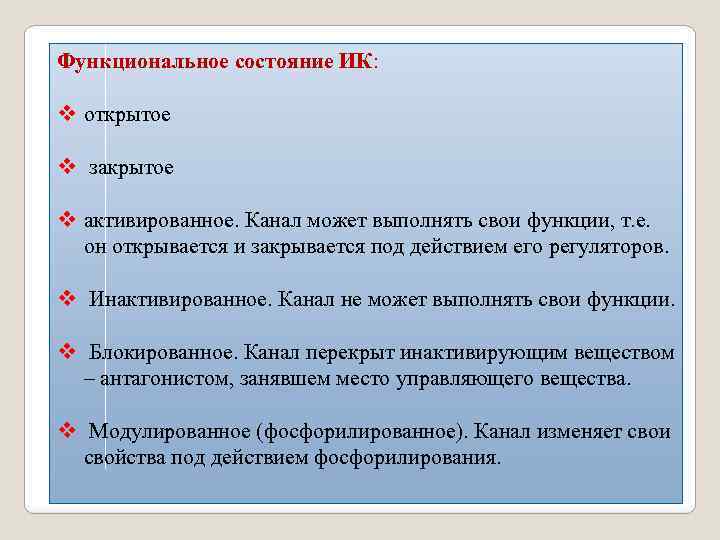 Функциональное состояние ИК:

❖ открытое

❖ закрытое

❖ активированное. Канал может выполнять свои функции, т.е. он открывается и закрывается под действием его регуляторов.

❖ Инактивированное. Канал не может выполнять свои функции.

❖ Блокированное. Канал перекрыт инактивирующим веществом – антагонистом, занявшем место управляющего вещества.

❖ Модулированное (фосфорилированное). Канал изменяет свои свойства под действием фосфорилирования.